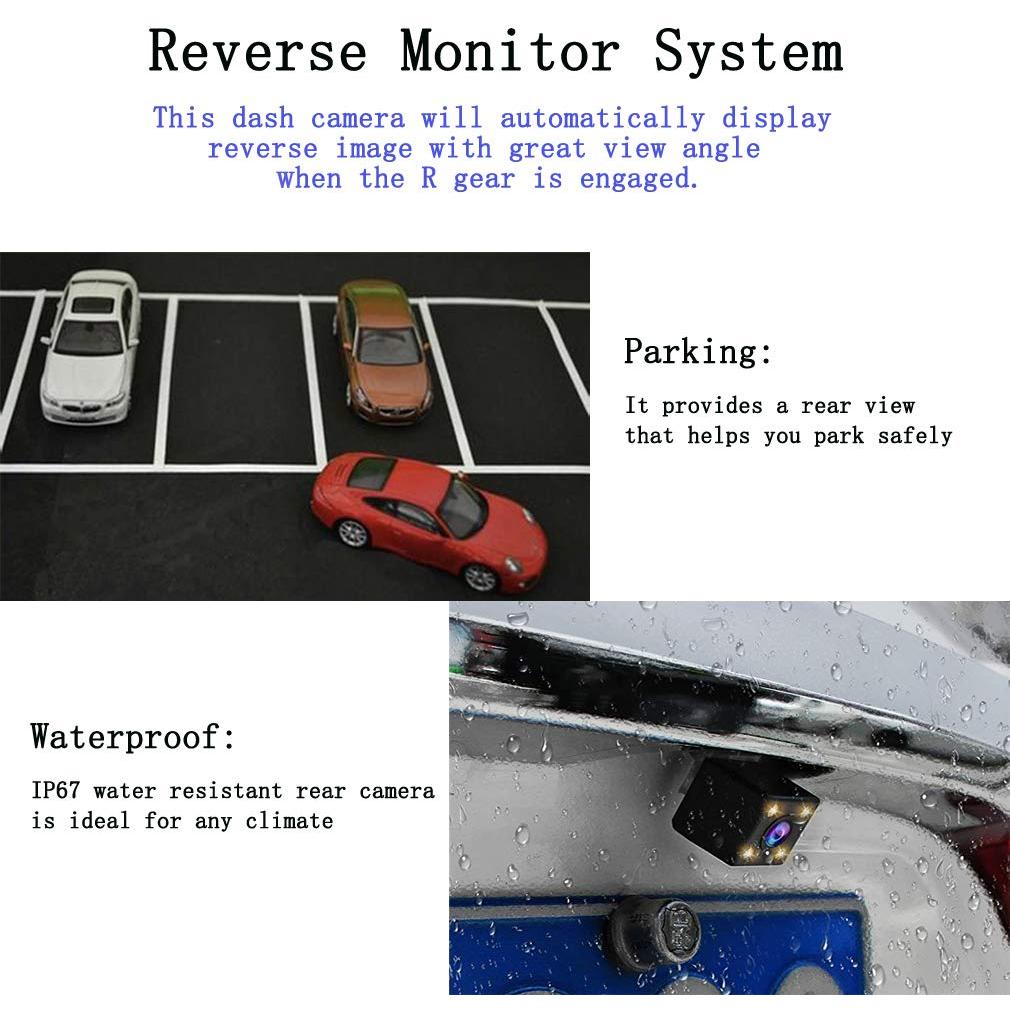 Reverse Monitor System

This dash camera will automatically display reverse image with great view angle when the R gear is engaged.

Parking:

It provides a rear view that helps you park safely

Waterproof:

IP67 water resistant rear camera is ideal for any climate